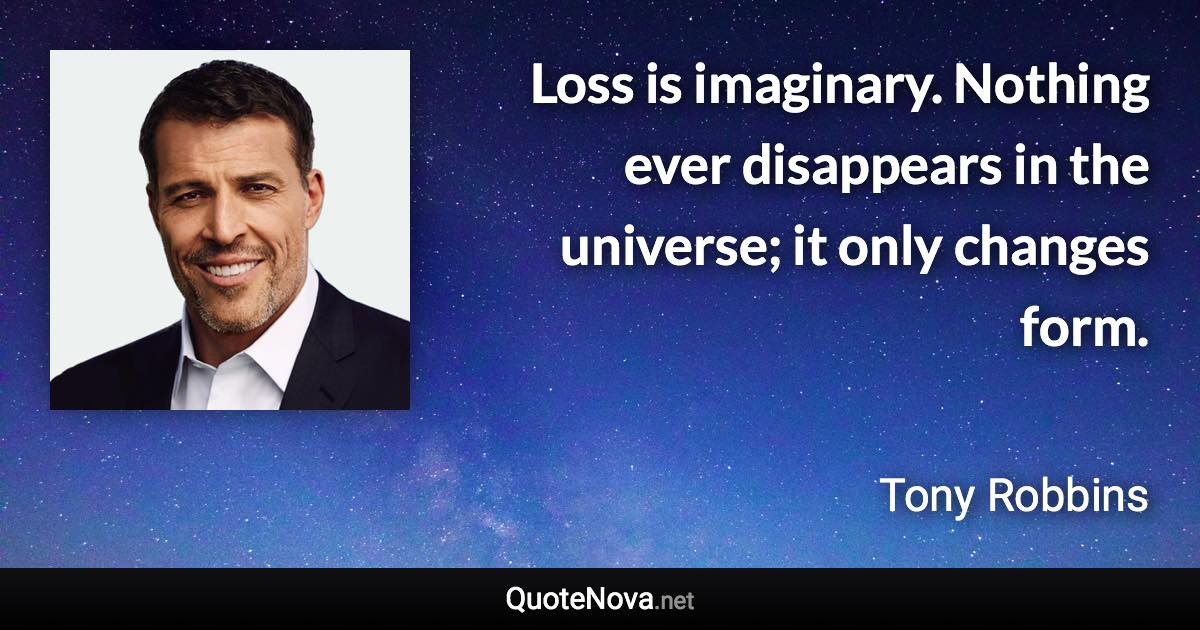 Loss is imaginary. Nothing ever disappears in the universe; it only changes form.

Tony Robbins

QuoteNova.net